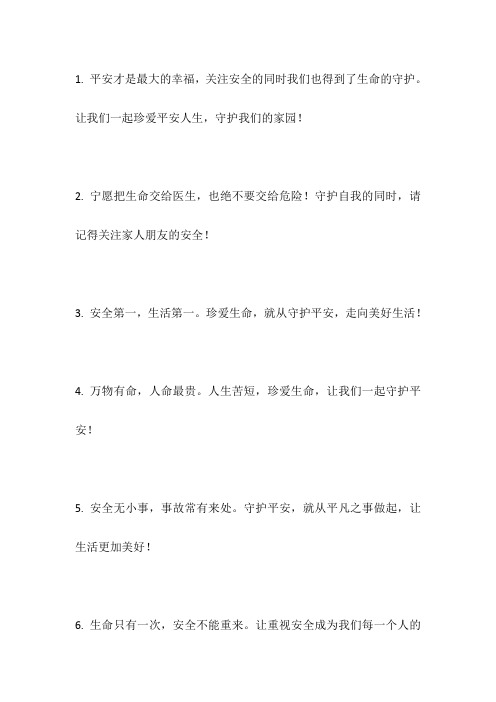 1. 平安才是最大的幸福，关注安全的同时我们也得到了生命的守护。让我们一起珍爱平安人生，守护我们的家园！

2. 宁愿把生命交给医生，也绝不要交给危险！守护自我的同时，请记得关注家人朋友的安全！

3. 安全第一，生活第一。珍爱生命，就从守护平安，走向美好生活！

4. 万物有命，人命最贵。人生苦短，珍爱生命，让我们一起守护平安！

5. 安全无小事，事故常有来处。守护平安，就从平凡之事做起，让生活更加美好！

6. 生命只有一次，安全不能重来。让重视安全成为我们每一个人的